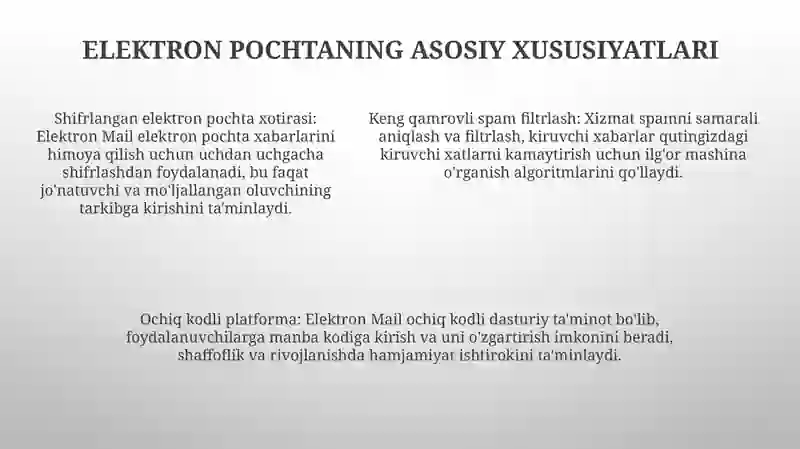 ELEKTRON POCHTANING ASOSIY XUSUSIYATLARI

Shifrlangan elektron pochta xotirasi: Elektron Mail elektron pochta xabarlarini himoya qilish uchun uchdan uchgacha shifrlashdan foydalanadi, bu faqat jo'natuvchi va mo'ljallangan oluvchining tarkibga kirishini ta'minlaydi.

Keng qamrovli spam filtrlash: Xizmat spamni samarali aniqlash va filtrlash, kiruvchi xabarlar qutingizdagi kiruvchi xatlarni kamaytirish uchun ilg'or mashina o'rganish algoritmlarini qo'llaydi.

Ochiq kodli platforma: Elektron Mail ochiq kodli dasturiy ta'minot bo'lib, foydalanuvchilarga manba kodiga kirish va uni o'zgartirish imkonini beradi, shaffoflik va rivojlanishda hamjamiyat ishtirokini ta'minlaydi.